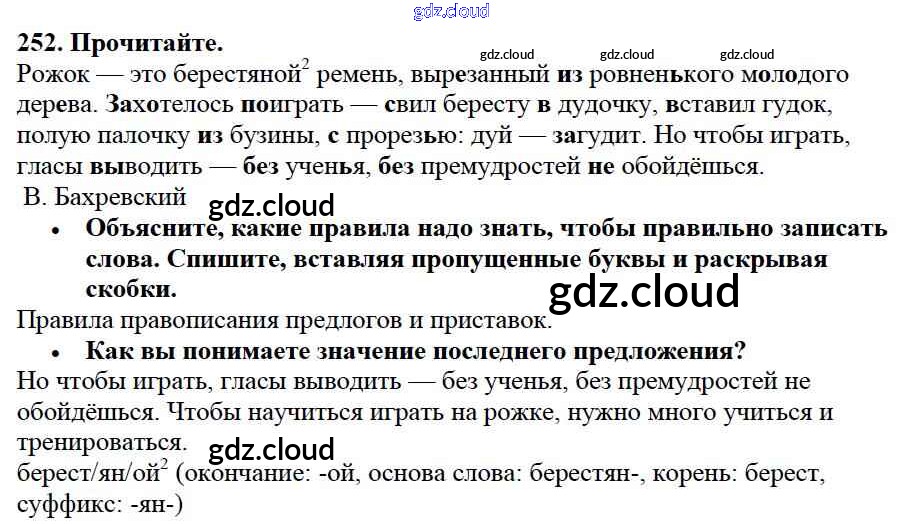 252. Прочитайте.

Рожок — это берестяной$^{2}$ ремень, вырезанный из ровненького молодого дерева. Захотелось поиграть — свил бересту в дудочку, вставил гудок, полую палочку из бузины, с прорезью: дуй — загудит. Но чтобы играть, гласы выводить — без ученья, без премудростей не обойдёшься.

В. Бахревский

• Объясните, какие правила надо знать, чтобы правильно записать слова. Спишите, вставляя пропущенные буквы и раскрывая скобки.

Правила правописания предлогов и приставок.

• Как вы понимаете значение последнего предложения?

Но чтобы играть, гласы выводить — без ученья, без премудростей не обойдёшься. Чтобы научиться играть на рожке, нужно много учиться и тренироваться.

берест/ян/ой$^{2}$ (окончание: -ой, основа слова: берестян-, корень: берест, суффикс: -ян-)

gdz.cloud